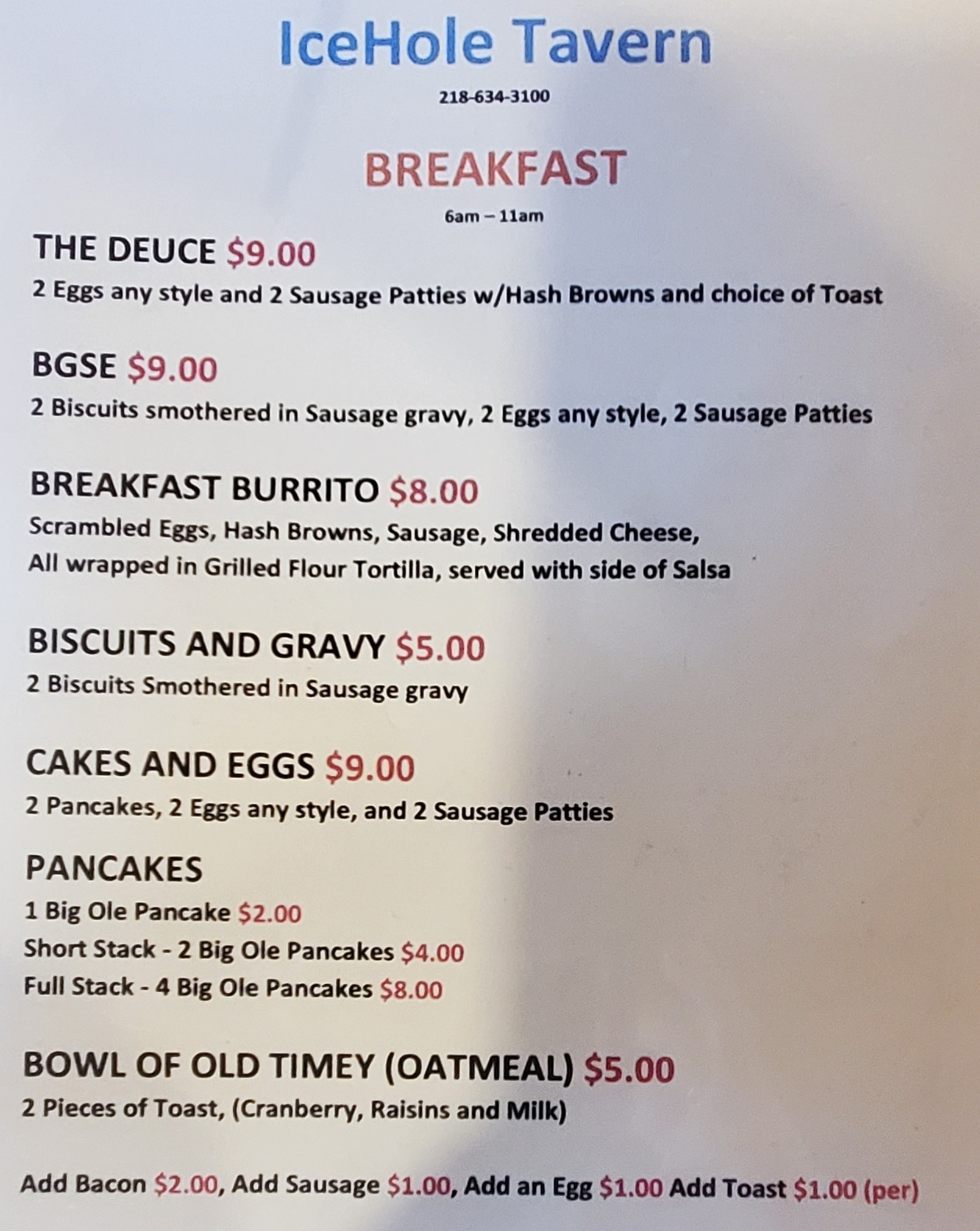 IceHole Tavern

218-634-3100

BREAKFAST

6am – 11am

THE DEUCE $9.00
2 Eggs any style and 2 Sausage Patties w/Hash Browns and choice of Toast

BGSE $9.00
2 Biscuits smothered in Sausage gravy, 2 Eggs any style, 2 Sausage Patties

BREAKFAST BURRITO $8.00
Scrambled Eggs, Hash Browns, Sausage, Shredded Cheese, All wrapped in Grilled Flour Tortilla, served with side of Salsa

BISCUITS AND GRAVY $5.00
2 Biscuits Smothered in Sausage gravy

CAKES AND EGGS $9.00
2 Pancakes, 2 Eggs any style, and 2 Sausage Patties

PANCAKES
1 Big Ole Pancake $2.00
Short Stack - 2 Big Ole Pancakes $4.00
Full Stack - 4 Big Ole Pancakes $8.00

BOWL OF OLD TIMEY (OATMEAL) $5.00
2 Pieces of Toast, (Cranberry, Raisins and Milk)

Add Bacon $2.00, Add Sausage $1.00, Add an Egg $1.00 Add Toast $1.00 (per)